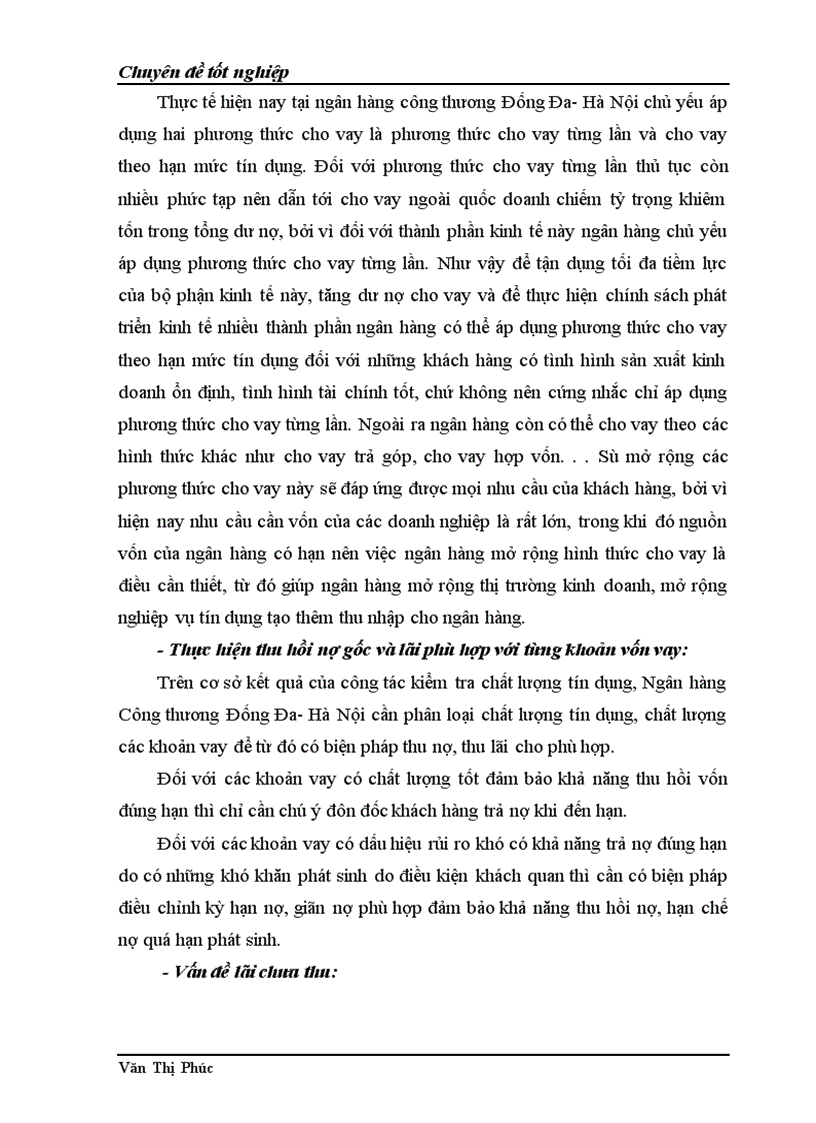 Chuyên đề tốt nghiệp

Thực tế hiện nay tại ngân hàng công thương Đống Đa- Hà Nội chủ yếu áp dụng hai phương thức cho vay là phương thức cho vay từng lần và cho vay theo hạn mức tín dụng. Đối với phương thức cho vay từng lần thủ tục còn nhiều phức tạp nên dẫn tới cho vay ngoài quốc doanh chiếm tỷ trọng khiêm tốn trong tổng dư nợ, bởi vì đối với thành phần kinh tế này ngân hàng chủ yếu áp dụng phương thức cho vay từng lần. Như vậy để tận dụng tối đa tiềm lực của bộ phận kinh tế này, tăng dư nợ cho vay và để thực hiện chính sách phát triển kinh tế nhiều thành phần ngân hàng có thể áp dụng phương thức cho vay theo hạn mức tín dụng đối với những khách hàng có tình hình sản xuất kinh doanh ổn định, tình hình tài chính tốt, chứ không nên cứng nhắc chỉ áp dụng phương thức cho vay từng lần. Ngoài ra ngân hàng còn có thể cho vay theo các hình thức khác như cho vay trả góp, cho vay hợp vốn. . . Sù mở rộng các phương thức cho vay này sẽ đáp ứng được mọi nhu cầu của khách hàng, bởi vì hiện nay nhu cầu cần vốn của các doanh nghiệp là rất lớn, trong khi đó nguồn vốn của ngân hàng có hạn nên việc ngân hàng mở rộng hình thức cho vay là điều cần thiết, từ đó giúp ngân hàng mở rộng thị trường kinh doanh, mở rộng nghiệp vụ tín dụng tạo thêm thu nhập cho ngân hàng.

- Thực hiện thu hồi nợ gốc và lãi phù hợp với từng khoản vốn vay:

Trên cơ sở kết quả của công tác kiểm tra chất lượng tín dụng, Ngân hàng Công thương Đống Đa- Hà Nội cần phân loại chất lượng tín dụng, chất lượng các khoản vay để từ đó có biện pháp thu nợ, thu lãi cho phù hợp.

Đối với các khoản vay có chất lượng tốt đảm bảo khả năng thu hồi vốn đúng hạn thì chỉ cần chú ý đôn đốc khách hàng trả nợ khi đến hạn.

Đối với các khoản vay có dấu hiệu rủi ro khó có khả năng trả nợ đúng hạn do có những khó khăn phát sinh do điều kiện khách quan thì cần có biện pháp điều chỉnh kỳ hạn nợ, giãn nợ phù hợp đảm bảo khả năng thu hồi nợ, hạn chế nợ quá hạn phát sinh.

- Vấn đề lãi chưa thu:

Văn Thị Phúc